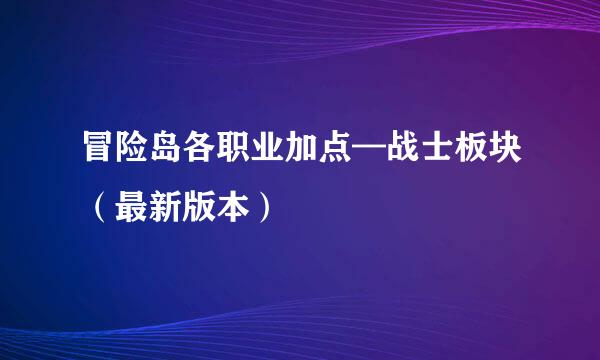 冒险岛各职业加点—战士板块（最新版本）